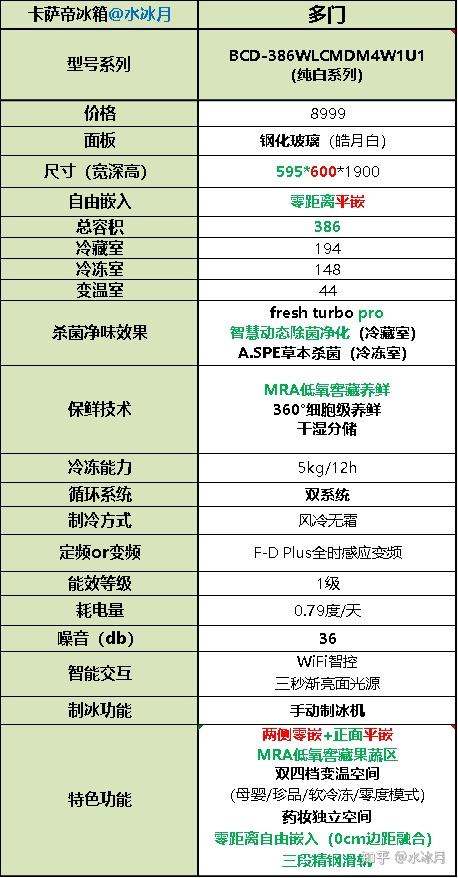 | 卡萨帝冰箱@水冰月 | 多门 |
|---|---|
| 型号系列 | BCD-386WLCMDM4W1U1 (纯白系列) |
| 价格 | 8999 |
| 面板 | 钢化玻璃（皓月白） |
| 尺寸（宽深高） | 595*600*1900 |
| 自由嵌入 | 零距离平嵌 |
| 总容积 | 386 |
| 冷藏室 | 194 |
| 冷冻室 | 148 |
| 变温室 | 44 |
| 杀菌净味效果 | fresh turbo pro 智慧动态除菌净化（冷藏室） A.SPE草本杀菌（冷冻室） |
| 保鲜技术 | MRA低氧窖藏养鲜 360°细胞级养鲜 干湿分储 |
| 冷冻能力 | 5kg/12h |
| 循环系统 | 双系统 |
| 制冷方式 | 风冷无霜 |
| 定频or变频 | F-D Plus全时感应变频 |
| 能效等级 | 1级 |
| 耗电量 | 0.79度/天 |
| 噪音（db） | 36 |
| 智能交互 | WiFi智控 三秒渐亮面光源 |
| 制冰功能 | 手动制冰机 |
| 特色功能 | 两侧零嵌+正面平嵌 MRA低氧窖藏果蔬区 双四档变温空间 (母婴/珍品/软冷冻/零度模式) 药妆独立空间 零距离自由嵌入（0cm边距融合） 三段精钢滑轨 |

知乎 @水冰月